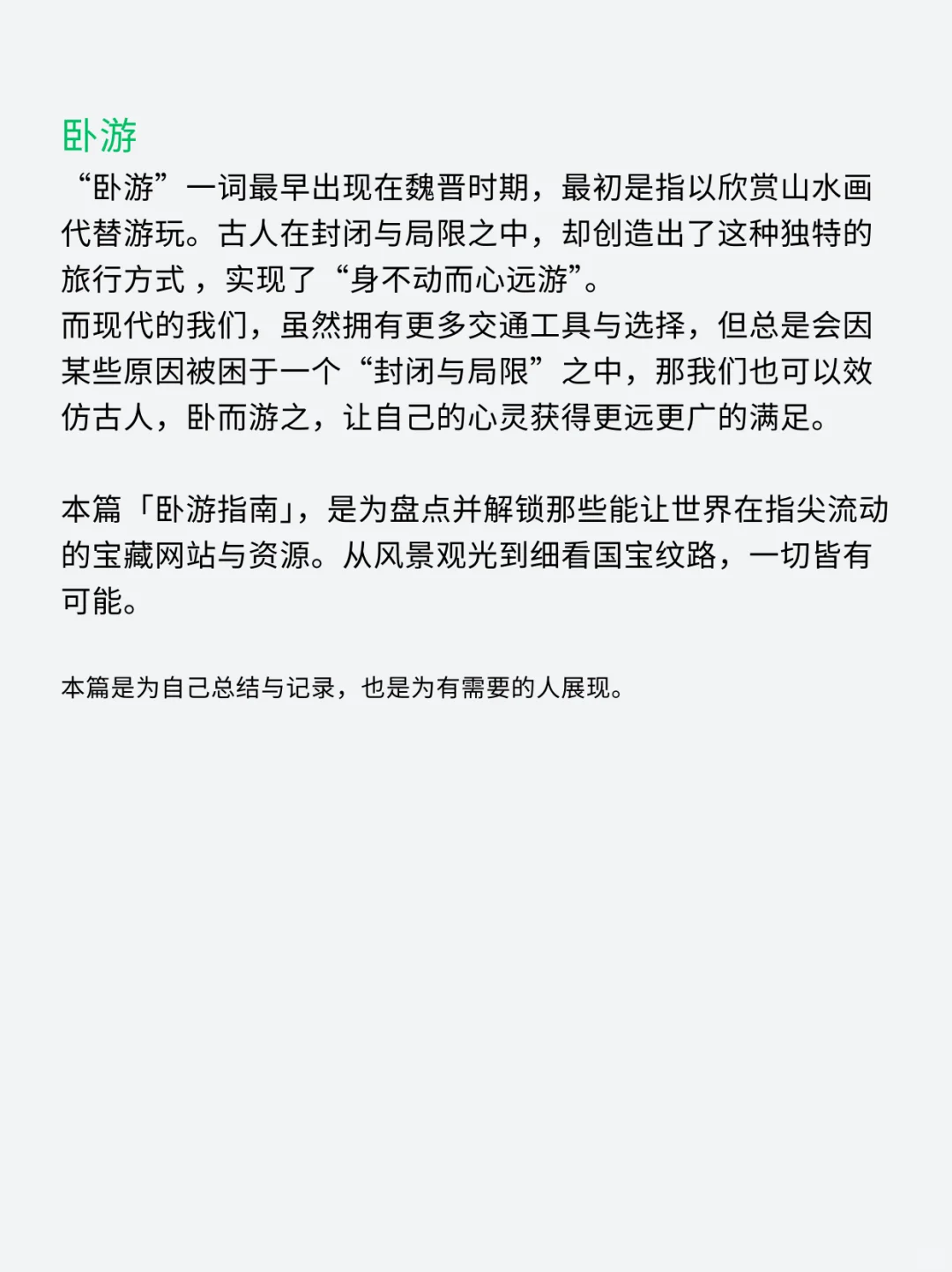 卧游

“卧游”一词最早出现在魏晋时期，最初是指以欣赏山水画代替游玩。古人在封闭与局限之中，却创造出了这种独特的旅行方式，实现了“身不动而心远游”。
而现代的我们，虽然拥有更多交通工具与选择，但总是会因某些原因被困于一个“封闭与局限”之中，那我们也可以效仿古人，卧而游之，让自己的心灵获得更远更广的满足。

本篇「卧游指南」，是为盘点并解锁那些能让世界在指尖流动的宝藏网站与资源。从风景观光到细看国宝纹路，一切皆有可能。

本篇是为自己总结与记录，也是为有需要的人展现。